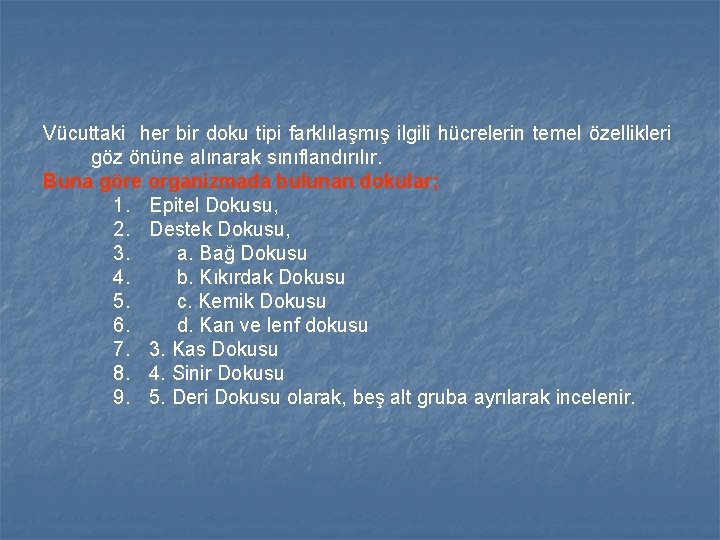 Vücuttaki her bir doku tipi farklılaşmış ilgili hücrelerin temel özellikleri göz önüne alınarak sınıflandırılır.

Buna göre organizmada bulunan dokular;

1. Epitel Dokusu,
2. Destek Dokusu,
3. a. Bağ Dokusu
4. b. Kıkırdak Dokusu
5. c. Kemik Dokusu
6. d. Kan ve lenf dokusu
7. 3. Kas Dokusu
8. 4. Sinir Dokusu
9. 5. Deri Dokusu olarak, beş alt gruba ayrılarak incelenir.